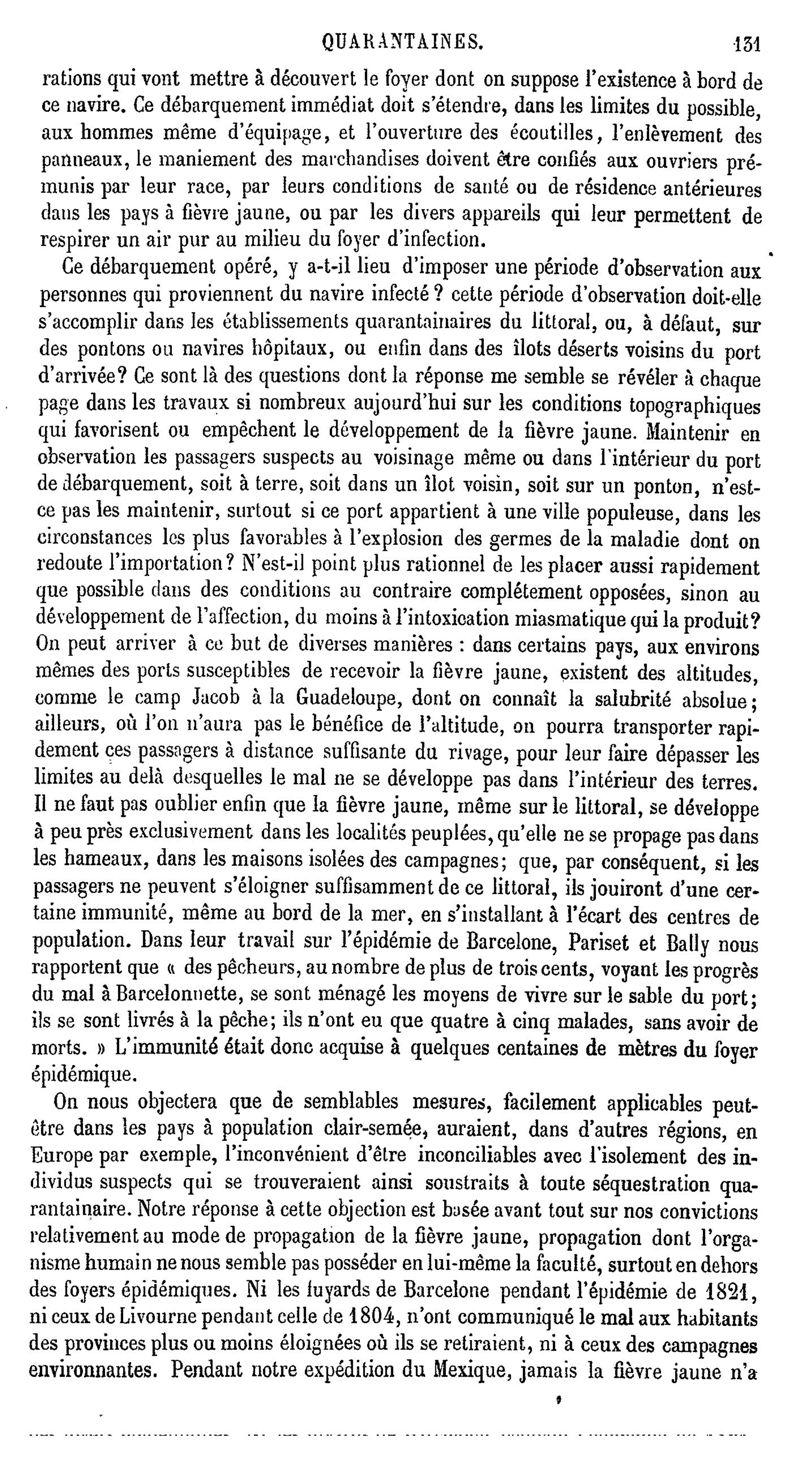 QUARANTAINES. 131

rations qui vont mettre à découvert le foyer dont on suppose l'existence à bord de ce navire. Ce débarquement immédiat doit s'étendre, dans les limites du possible, aux hommes même d'équipage, et l'ouverture des écoutilles, l'enlèvement des panneaux, le maniement des marchandises doivent être confiés aux ouvriers prémunis par leur race, par leurs conditions de santé ou de résidence antérieures dans les pays à fièvre jaune, ou par les divers appareils qui leur permettent de respirer un air pur au milieu du foyer d'infection.

Ce débarquement opéré, y a-t-il lieu d'imposer une période d'observation aux personnes qui proviennent du navire infecté ? cette période d'observation doit-elle s'accomplir dans les établissements quarantainaires du littoral, ou, à défaut, sur des pontons ou navires hôpitaux, ou enfin dans des îlots déserts voisins du port d'arrivée? Ce sont là des questions dont la réponse me semble se révéler à chaque page dans les travaux si nombreux aujourd'hui sur les conditions topographiques qui favorisent ou empêchent le développement de la fièvre jaune. Maintenir en observation les passagers suspects au voisinage même ou dans l'intérieur du port de débarquement, soit à terre, soit dans un îlot voisin, soit sur un ponton, n'est-ce pas les maintenir, surtout si ce port appartient à une ville populeuse, dans les circonstances les plus favorables à l'explosion des germes de la maladie dont on redoute l'importation? N'est-il point plus rationnel de les placer aussi rapidement que possible dans des conditions au contraire complétement opposées, sinon au développement de l'affection, du moins à l'intoxication miasmatique qui la produit? On peut arriver à ce but de diverses manières : dans certains pays, aux environs mêmes des ports susceptibles de recevoir la fièvre jaune, existent des altitudes, comme le camp Jacob à la Guadeloupe, dont on connaît la salubrité absolue; ailleurs, où l'on n'aura pas le bénéfice de l'altitude, on pourra transporter rapidement ces passagers à distance suffisante du rivage, pour leur faire dépasser les limites au delà desquelles le mal ne se développe pas dans l'intérieur des terres. Il ne faut pas oublier enfin que la fièvre jaune, même sur le littoral, se développe à peu près exclusivement dans les localités peuplées, qu'elle ne se propage pas dans les hameaux, dans les maisons isolées des campagnes; que, par conséquent, si les passagers ne peuvent s'éloigner suffisamment de ce littoral, ils jouiront d'une certaine immunité, même au bord de la mer, en s'installant à l'écart des centres de population. Dans leur travail sur l'épidémie de Barcelone, Pariset et Bally nous rapportent que « des pêcheurs, au nombre de plus de trois cents, voyant les progrès du mal à Barcelonnette, se sont ménagé les moyens de vivre sur le sable du port; ils se sont livrés à la pêche; ils n'ont eu que quatre à cinq malades, sans avoir de morts. » L'immunité était donc acquise à quelques centaines de mètres du foyer épidémique.

On nous objectera que de semblables mesures, facilement applicables peut-être dans les pays à population clair-semée, auraient, dans d'autres régions, en Europe par exemple, l'inconvénient d'être inconciliables avec l'isolement des individus suspects qui se trouveraient ainsi soustraits à toute séquestration quarantainaire. Notre réponse à cette objection est basée avant tout sur nos convictions relativement au mode de propagation de la fièvre jaune, propagation dont l'organisme humain ne nous semble pas posséder en lui-même la faculté, surtout en dehors des foyers épidémiques. Ni les fuyards de Barcelone pendant l'épidémie de 1821, ni ceux de Livourne pendant celle de 1804, n'ont communiqué le mal aux habitants des provinces plus ou moins éloignées où ils se retiraient, ni à ceux des campagnes environnantes. Pendant notre expédition du Mexique, jamais la fièvre jaune n'a